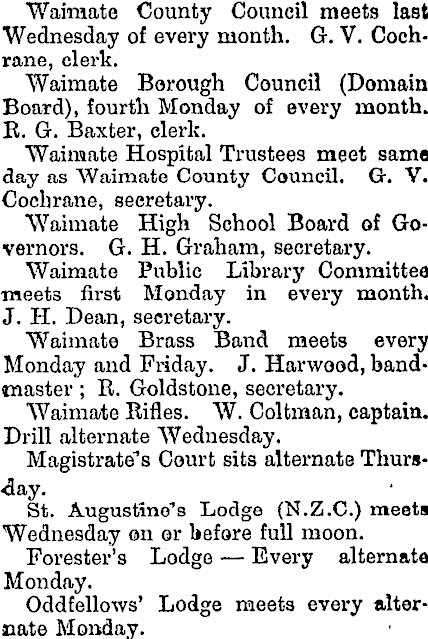 Waimate County Council meets last Wednesday of every month. G. V. Cochrane, clerk.

Waimate Borough Council (Domain Board), fourth Monday of every month. R. G. Baxter, clerk.

Waimate Hospital Trustees meet same day as Waimate County Council. G. V. Cochrane, secretary.

Waimate High School Board of Governors. G. H. Graham, secretary.

Waimate Public Library Committee meets first Monday in every month. J. H. Dean, secretary.

Waimate Brass Band meets every Monday and Friday. J. Harwood, bandmaster; R. Goldstone, secretary.

Waimate Rifles. W. Coltman, captain. Drill alternate Wednesday.

Magistrate's Court sits alternate Thursday.

St. Augustine's Lodge (N.Z.C.) meets Wednesday on or before full moon.

Forester's Lodge — Every alternate Monday.

Oddfellows' Lodge meets every alternate Monday.